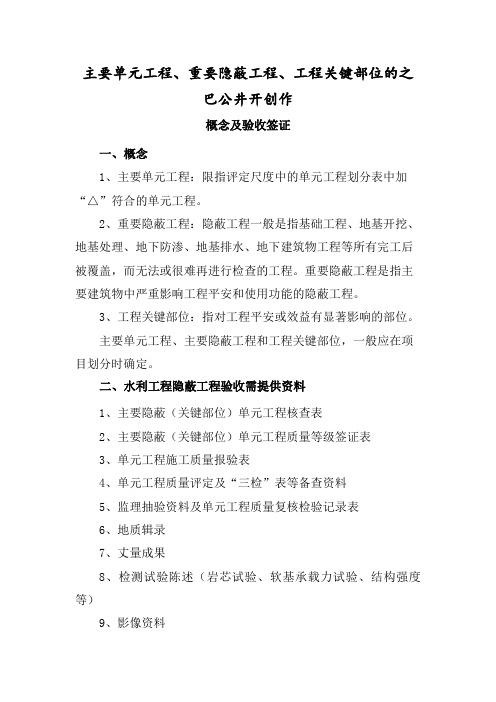 主要单元工程、重要隐蔽工程、工程关键部位的之巴公井开创作

概念及验收签证

一、概念

1、主要单元工程：限指评定尺度中的单元工程划分表中加“△”符合的单元工程。

2、重要隐蔽工程：隐蔽工程一般是指基础工程、地基开挖、地基处理、地下防渗、地基排水、地下建筑物工程等所有完工后被覆盖，而无法或很难再进行检查的工程。重要隐蔽工程是指主要建筑物中严重影响工程平安和使用功能的隐蔽工程。

3、工程关键部位：指对工程平安或效益有显著影响的部位。

主要单元工程、主要隐蔽工程和工程关键部位，一般应在项目划分时确定。

二、水利工程隐蔽工程验收需提供资料

1、主要隐蔽（关键部位）单元工程核查表

2、主要隐蔽（关键部位）单元工程质量等级签证表

3、单元工程施工质量报验表

4、单元工程质量评定及“三检”表等备查资料

5、监理抽验资料及单元工程质量复核检验记录表

6、地质辑录

7、丈量成果

8、检测试验陈述（岩芯试验、软基承载力试验、结构强度等）

9、影像资料